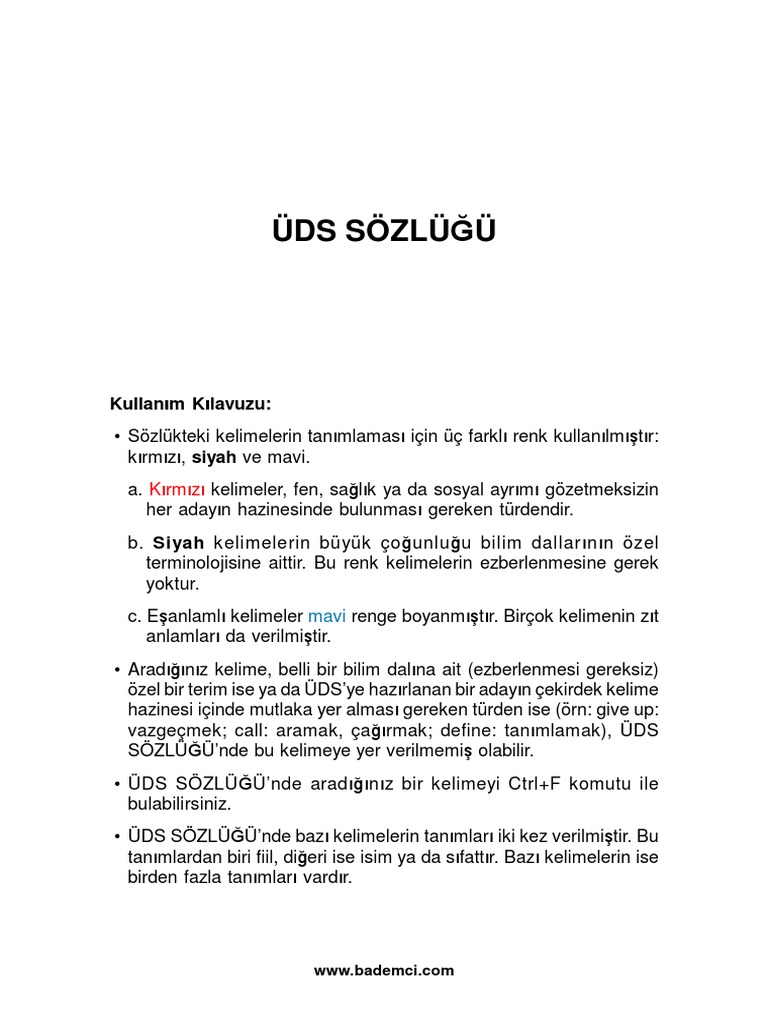 ÜDS SÖZLÜĞÜ

Kullanım Kılavuzu:

• Sözlükteki kelimelerin tanımlaması için üç farklı renk kullanılmıştır: kırmızı, siyah ve mavi.

a. Kırmızı kelimeler, fen, sağlık ya da sosyal ayrımı gözetmeksizin her adayın hazinesinde bulunması gereken türdendir.

b. Siyah kelimelerin büyük çoğunluğu bilim dallarının özel terminolojisine aittir. Bu renk kelimelerin ezberlenmesine gerek yoktur.

c. Eşanlamlı kelimeler mavi renge boyanmıştır. Birçok kelimenin zıt anlamları da verilmiştir.

• Aradığınız kelime, belli bir bilim dalına ait (ezberlenmesi gereksiz) özel bir terim ise ya da ÜDS'ye hazırlanan bir adayın çekirdek kelime hazinesi içinde mutlaka yer alması gereken türden ise (örn: give up: vazgeçmek; call: aramak, çağırmak; define: tanımlamak), ÜDS SÖZLÜĞÜ'nde bu kelimeye yer verilmemiş olabilir.

• ÜDS SÖZLÜĞÜ'nde aradığınız bir kelimeyi Ctrl+F komutu ile bulabilirsiniz.

• ÜDS SÖZLÜĞÜ'nde bazı kelimelerin tanımları iki kez verilmiştir. Bu tanımlardan biri fiil, diğeri ise isim ya da sıfattır. Bazı kelimelerin ise birden fazla tanımları vardır.

www.bademci.com